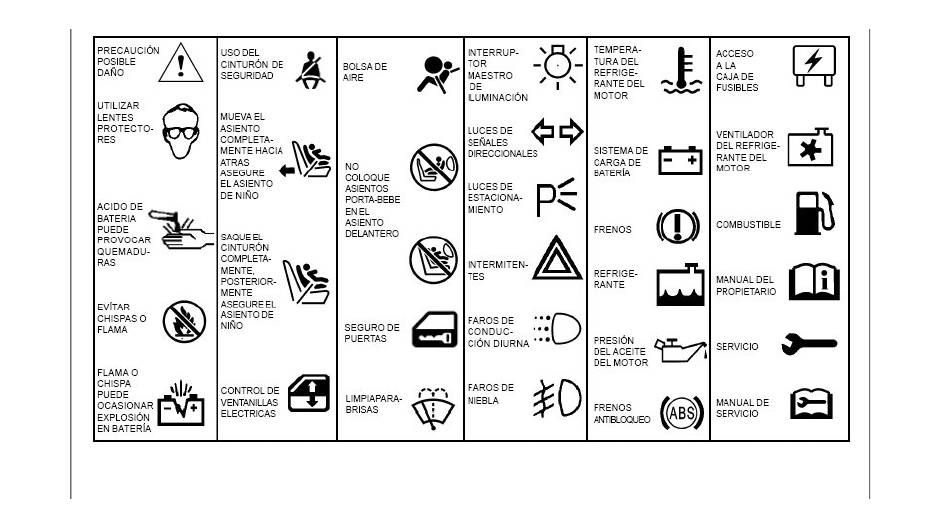 PRECAUCIÓN POSIBLE DAÑO

UTILIZAR LENTES PROTECTORES

ACIDO DE BATERIA PUEDE PROVOCAR QUEMADURAS

EVÍTAR CHISPAS O FLAMA

FLAMA O CHISPA PUEDE OCASIONAR EXPLOSIÓN EN BATERÍA

USO DEL CINTURÓN DE SEGURIDAD

MUEVA EL ASIENTO COMPLETAMENTE HACIA ATRAS ASEGURE EL ASIENTO DE NIÑO

SAQUE EL CINTURÓN COMPLETAMENTE, POSTERIORMENTE ASEGURE EL ASIENTO DE NIÑO

CONTROL DE VENTANILLAS ELECTRICAS

BOLSA DE AIRE

NO COLOQUE ASIENTOS PORTA-BEBE EN EL ASIENTO DELANTERO

SEGURO DE PUERTAS

LIMPIAPARABRISAS

INTERRUPTOR MAESTRO DE ILUMINACIÓN

LUCES DE SEÑALES DIRECCIONALES

LUCES DE ESTACIONAMIENTO

INTERMITENTES

FAROS DE CONDUCCIÓN DIURNA

FAROS DE NIEBLA

TEMPERATURA DEL REFRIGERANTE DEL MOTOR

SISTEMA DE CARGA DE BATERÍA

FRENOS

REFRIGERANTE

PRESIÓN DEL ACEITE DEL MOTOR

FRENOS ANTIBLOQUEO

ABS

ACCESO A LA CAJA DE FUSIBLES

VENTILADOR DEL REFRIGERANTE DEL MOTOR

COMBUSTIBLE

MANUAL DEL PROPIETARIO

SERVICIO

MANUAL DE SERVICIO